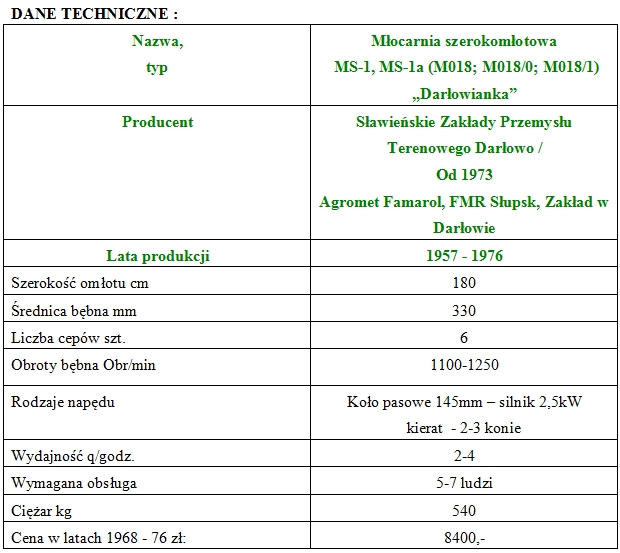 DANE TECHNICZNE :

| Nazwa, typ | Młocarnia szerokomłotowa MS-1, MS-1a (M018; M018/0; M018/1) „Darłowianka” |
|---|---|
| Producent | Sławieńskie Zakłady Przemysłu Terenowego Darłowo / Od 1973 Agromet Famarol, FMR Słupsk, Zakład w Darłowie |
| Lata produkcji | 1957 - 1976 |
| Szerokość omłotu cm | 180 |
| Średnica bębna mm | 330 |
| Liczba cepów szt. | 6 |
| Obroty bębna Obr/min | 1100-1250 |
| Rodzaje napędu | Koło pasowe 145mm – silnik 2,5kW kierat - 2-3 konie |
| Wydajność q/godz. | 2-4 |
| Wymagana obsługa | 5-7 ludzi |
| Ciężar kg | 540 |
| Cena w latach 1968 - 76 zł: | 8400,- |